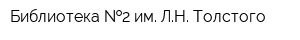 Библиотека №2 им. Л.Н. Толстого